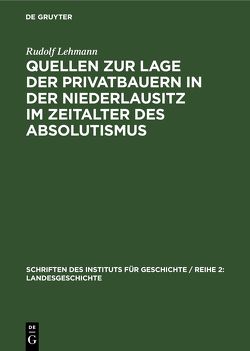 DE GRUYTER

Rudolf Lehmann

QUELLEN ZUR LAGE DER PRIVATBAUERN IN DER NIEDERLAUSITZ IM ZEITALTER DES ABSOLUTISMUS

SCHRIFTEN DES INSTITUTS FÜR GESCHICHTE / REIHE 2: LANDESGESCHICHTE

DE G